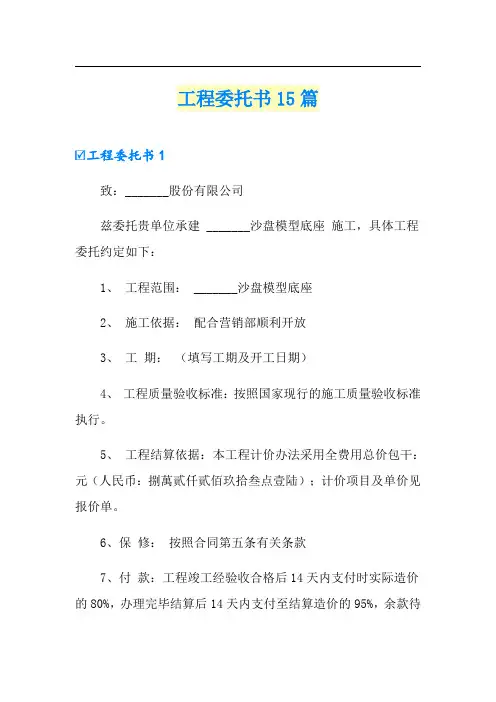 工程委托书15篇

☑工程委托书1

致：_______股份有限公司

兹委托贵单位承建 _______沙盘模型底座 施工，具体工程委托约定如下：

1、 工程范围： _______沙盘模型底座

2、 施工依据： 配合营销部顺利开放

3、 工 期： （填写工期及开工日期）

4、 工程质量验收标准：按照国家现行的施工质量验收标准执行。

5、 工程结算依据：本工程计价办法采用全费用总价包干：元（人民币：捌萬贰仟贰佰玖拾叁点壹陆）；计价项目及单价见报价单。

6、保 修： 按照合同第五条有关条款

7、付 款：工程竣工经验收合格后14天内支付时实际造价的80%，办理完毕结算后14天内支付至结算造价的95%，余款待